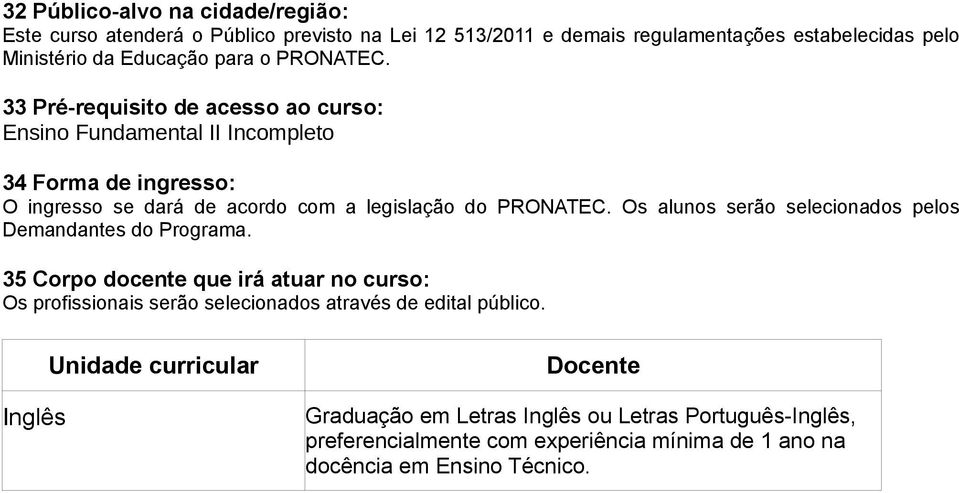 32 Público-alvo na cidade/região:
Este curso atenderá o Público previsto na Lei 12 513/2011 e demais regulamentações estabelecidas pelo Ministério da Educação para o PRONATEC.

33 Pré-requisito de acesso ao curso:
Ensino Fundamental II Incompleto

34 Forma de ingresso:
O ingresso se dará de acordo com a legislação do PRONATEC. Os alunos serão selecionados pelos Demandantes do Programa.

35 Corpo docente que irá atuar no curso:
Os profissionais serão selecionados através de edital público.

| Unidade curricular | Docente |
|---|---|
| Inglês | Graduação em Letras Inglês ou Letras Português-Inglês, preferencialmente com experiência mínima de 1 ano na docência em Ensino Técnico. |